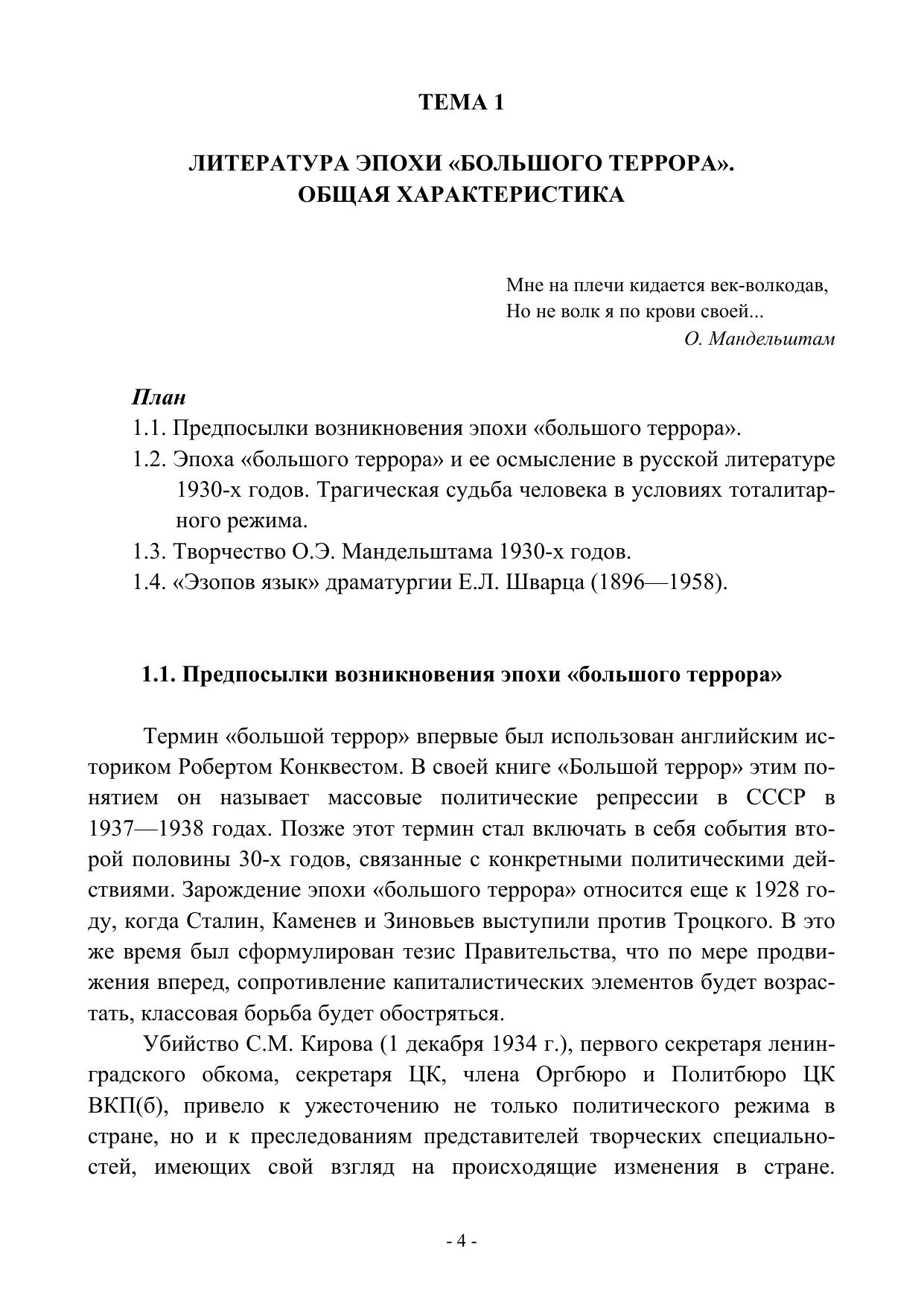 ТЕМА 1

ЛИТЕРАТУРА ЭПОХИ «БОЛЬШОГО ТЕРРОРА». ОБЩАЯ ХАРАКТЕРИСТИКА

Мне на плечи кидается век-волкодав,
Но не волк я по крови своей...
О. Мандельштам

План
1.1. Предпосылки возникновения эпохи «большого террора».
1.2. Эпоха «большого террора» и ее осмысление в русской литературе 1930-х годов. Трагическая судьба человека в условиях тоталитарного режима.
1.3. Творчество О.Э. Мандельштама 1930-х годов.
1.4. «Эзопов язык» драматургии Е.Л. Шварца (1896—1958).

1.1. Предпосылки возникновения эпохи «большого террора»

Термин «большой террор» впервые был использован английским историком Робертом Конквестом. В своей книге «Большой террор» этим понятием он называет массовые политические репрессии в СССР в 1937—1938 годах. Позже этот термин стал включать в себя события второй половины 30-х годов, связанные с конкретными политическими действиями. Зарождение эпохи «большого террора» относится еще к 1928 году, когда Сталин, Каменев и Зиновьев выступили против Троцкого. В это же время был сформулирован тезис Правительства, что по мере продвижения вперед, сопротивление капиталистических элементов будет возрастать, классовая борьба будет обостряться.

Убийство С.М. Кирова (1 декабря 1934 г.), первого секретаря ленинградского обкома, секретаря ЦК, члена Оргбюро и Политбюро ЦК ВКП(б), привело к ужесточению не только политического режима в стране, но и к преследованиям представителей творческих специальностей, имеющих свой взгляд на происходящие изменения в стране.

- 4 -